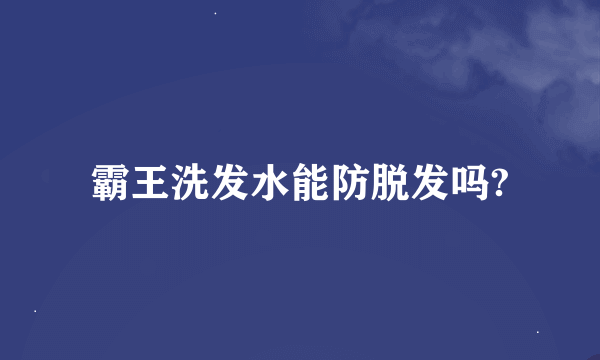 霸王洗发水能防脱发吗?